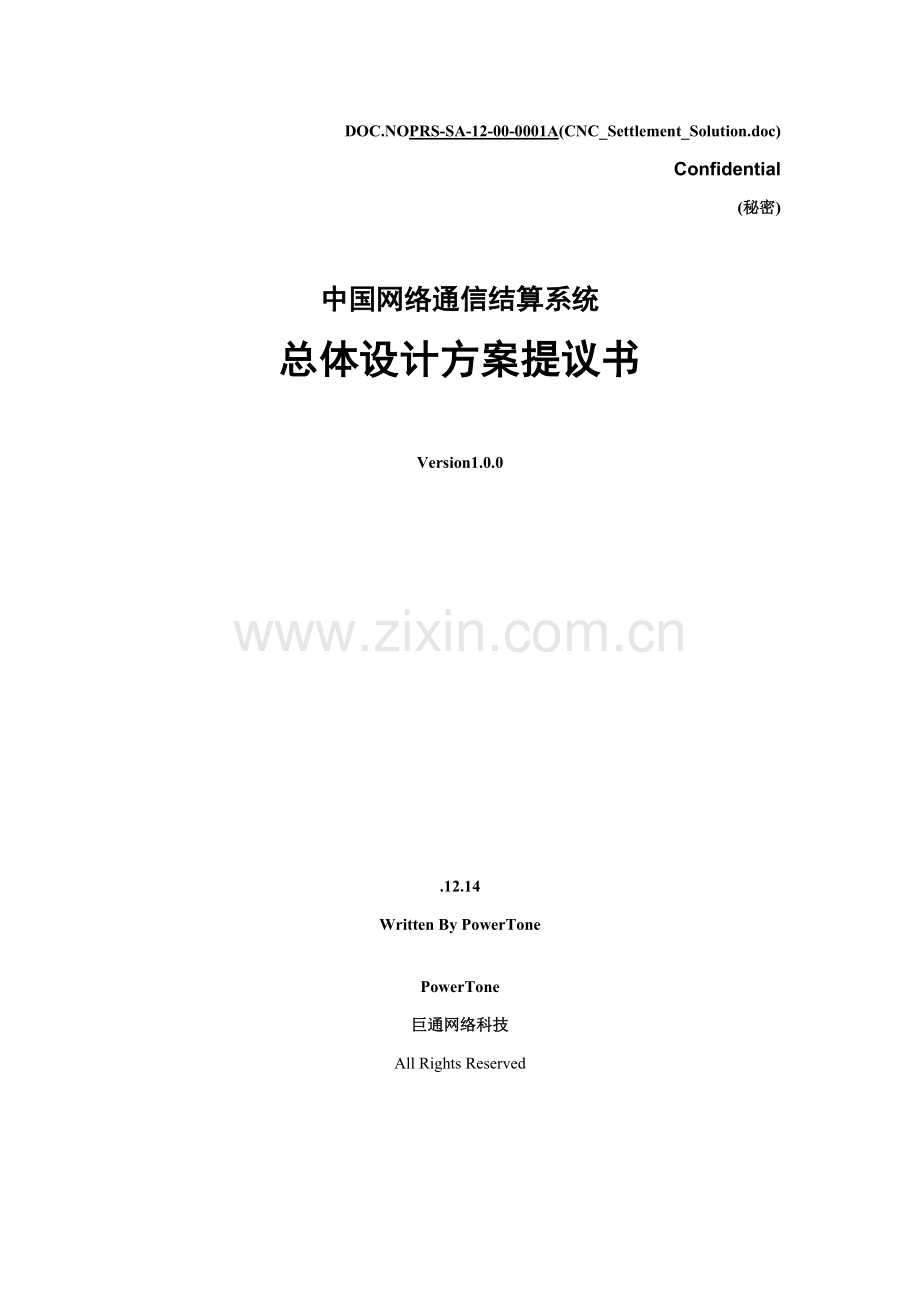 DOC.NOPRS-SA-12-00-0001A(CNC_Settlement_Solution.doc)

Confidential

(秘密)

中国网络通信结算系统

总体设计方案提议书

Version1.0.0

www.zixin.com.cn

.12.14

Written By PowerTone

PowerTone

巨通网络科技

All Rights Reserved